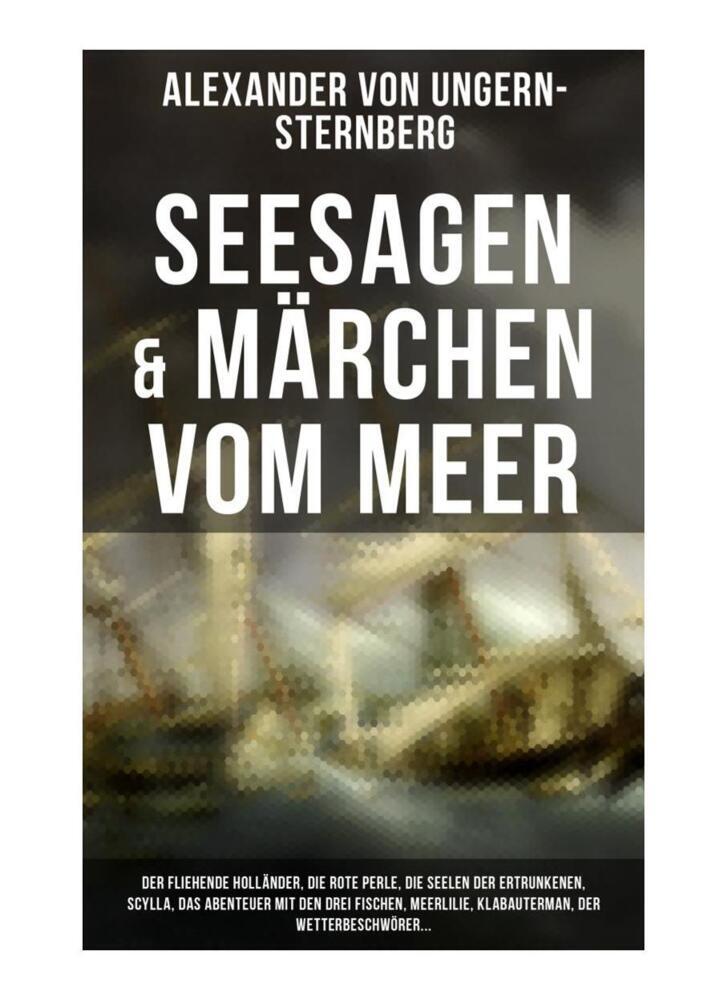 ALEXANDER VON UNGERN-STERNBERG

SEESAGEN & MÄRCHEN VOM MEER

DER FLIEHENDE HOLLÄNDER, DIE ROTE PERLE, DIE SEELEN DER ERTRUNKENEN, SCYLLA, DAS ABENTEUER MIT DEN DREI FISCHEN, MEERLILIE, KLABAUTERMAN, DER WETTERBESCHWÖRER...